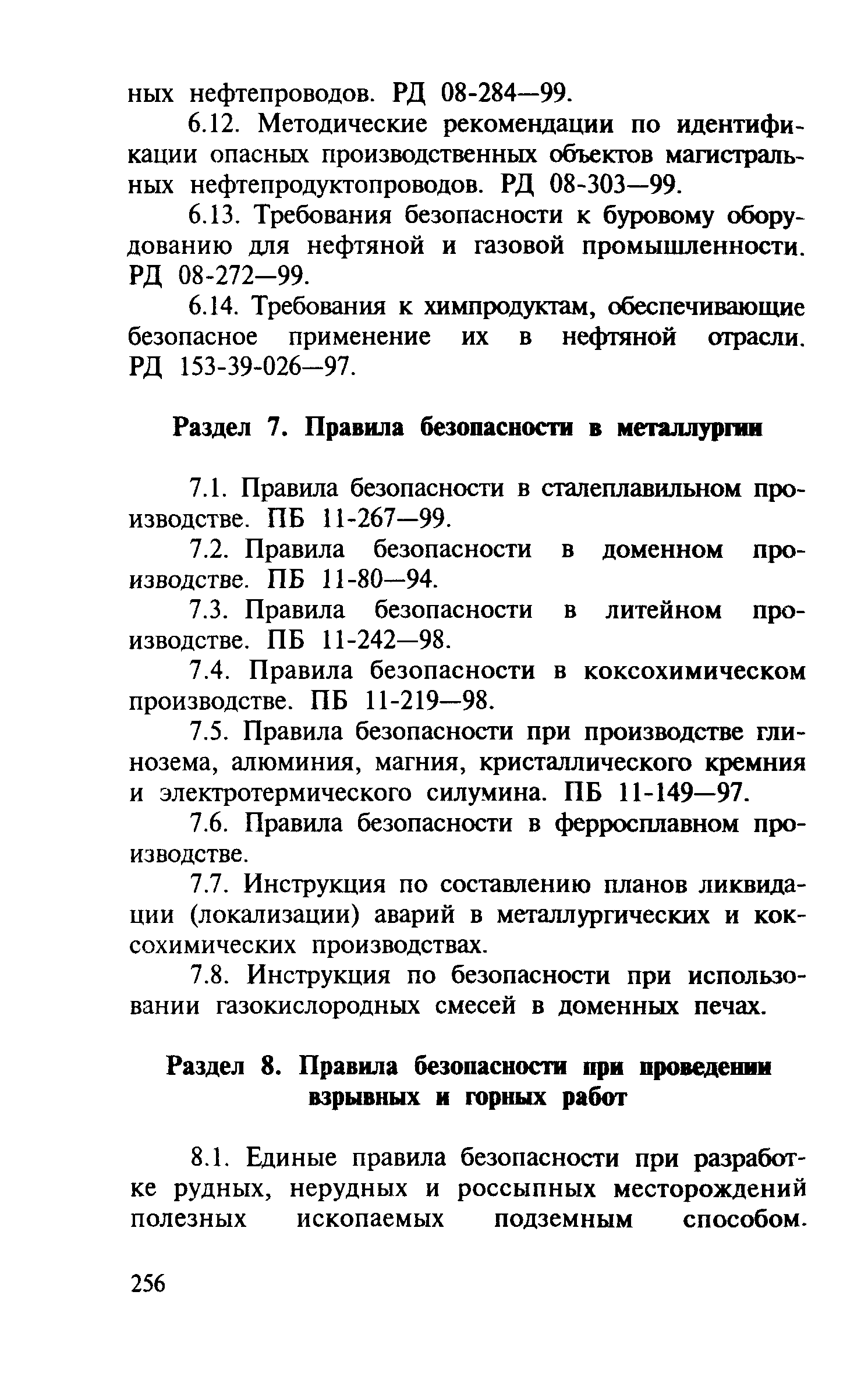 ных нефтепроводов. РД 08-284—99.

6.12. Методические рекомендации по идентификации опасных производственных объектов магистральных нефтепродуктопроводов. РД 08-303—99.

6.13. Требования безопасности к буровому оборудованию для нефтяной и газовой промышленности. РД 08-272—99.

6.14. Требования к химпродуктам, обеспечивающие безопасное применение их в нефтяной отрасли. РД 153-39-026—97.

Раздел 7. Правила безопасности в металлургии

7.1. Правила безопасности в сталеплавильном производстве. ПБ 11-267—99.

7.2. Правила безопасности в доменном производстве. ПБ 11-80—94.

7.3. Правила безопасности в литейном производстве. ПБ 11-242—98.

7.4. Правила безопасности в коксохимическом производстве. ПБ 11-219—98.

7.5. Правила безопасности при производстве глинозема, алюминия, магния, кристаллического кремния и электротермического силумина. ПБ 11-149—97.

7.6. Правила безопасности в ферросплавном производстве.

7.7. Инструкция по составлению планов ликвидации (локализации) аварий в металлургических и коксохимических производствах.

7.8. Инструкция по безопасности при использовании газокислородных смесей в доменных печах.

Раздел 8. Правила безопасности при проведении взрывных и горных работ

8.1. Единые правила безопасности при разработке рудных, нерудных и россыпных месторождений полезных ископаемых подземным способом.

256